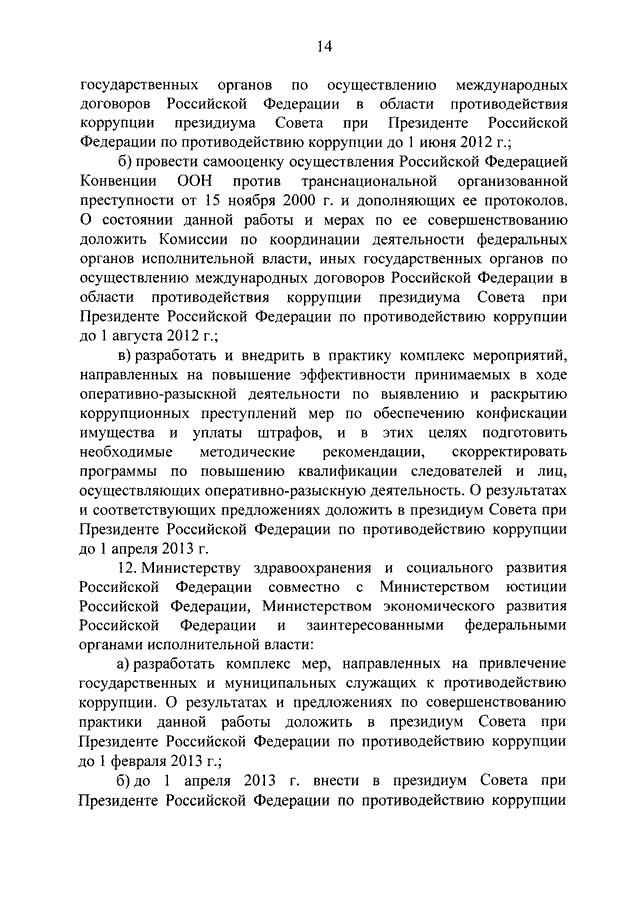 14

государственных органов по осуществлению международных договоров Российской Федерации в области противодействия коррупции президиума Совета при Президенте Российской Федерации по противодействию коррупции до 1 июня 2012 г.;

б) провести самооценку осуществления Российской Федерацией Конвенции ООН против транснациональной организованной преступности от 15 ноября 2000 г. и дополняющих ее протоколов. О состоянии данной работы и мерах по ее совершенствованию доложить Комиссии по координации деятельности федеральных органов исполнительной власти, иных государственных органов по осуществлению международных договоров Российской Федерации в области противодействия коррупции президиума Совета при Президенте Российской Федерации по противодействию коррупции до 1 августа 2012 г.;

в) разработать и внедрить в практику комплекс мероприятий, направленных на повышение эффективности принимаемых в ходе оперативно-разыскной деятельности по выявлению и раскрытию коррупционных преступлений мер по обеспечению конфискации имущества и уплаты штрафов, и в этих целях подготовить необходимые методические рекомендации, скорректировать программы по повышению квалификации следователей и лиц, осуществляющих оперативно-разыскную деятельность. О результатах и соответствующих предложениях доложить в президиум Совета при Президенте Российской Федерации по противодействию коррупции до 1 апреля 2013 г.

12. Министерству здравоохранения и социального развития Российской Федерации совместно с Министерством юстиции Российской Федерации, Министерством экономического развития Российской Федерации и заинтересованными федеральными органами исполнительной власти:

а) разработать комплекс мер, направленных на привлечение государственных и муниципальных служащих к противодействию коррупции. О результатах и предложениях по совершенствованию практики данной работы доложить в президиум Совета при Президенте Российской Федерации по противодействию коррупции до 1 февраля 2013 г.;

б) до 1 апреля 2013 г. внести в президиум Совета при Президенте Российской Федерации по противодействию коррупции